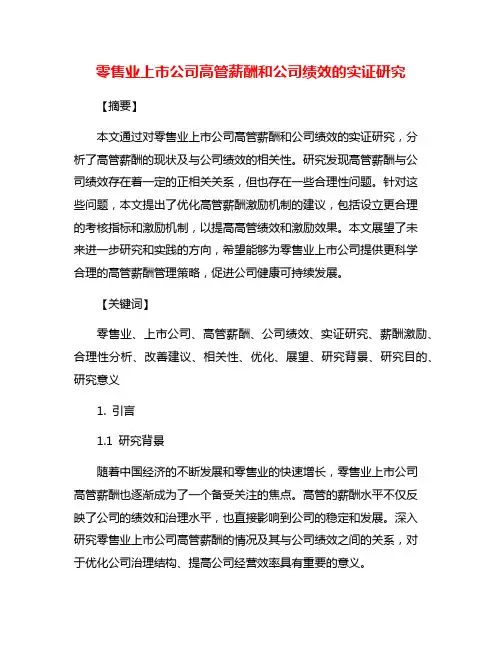 零售业上市公司高管薪酬和公司绩效的实证研究

【摘要】

本文通过对零售业上市公司高管薪酬和公司绩效的实证研究，分析了高管薪酬的现状及与公司绩效的相关性。研究发现高管薪酬与公司绩效存在着一定的正相关关系，但也存在一些合理性问题。针对这些问题，本文提出了优化高管薪酬激励机制的建议，包括设立更合理的考核指标和激励机制，以提高高管绩效和激励效果。本文展望了未来进一步研究和实践的方向，希望能够为零售业上市公司提供更科学合理的高管薪酬管理策略，促进公司健康可持续发展。

【关键词】

零售业、上市公司、高管薪酬、公司绩效、实证研究、薪酬激励、合理性分析、改善建议、相关性、优化、展望、研究背景、研究目的、研究意义

1. 引言

1.1 研究背景

随着中国经济的不断发展和零售业的快速增长，零售业上市公司高管薪酬也逐渐成为了一个备受关注的焦点。高管的薪酬水平不仅反映了公司的绩效和治理水平，也直接影响到公司的稳定和发展。深入研究零售业上市公司高管薪酬的情况及其与公司绩效之间的关系，对于优化公司治理结构、提高公司经营效率具有重要的意义。